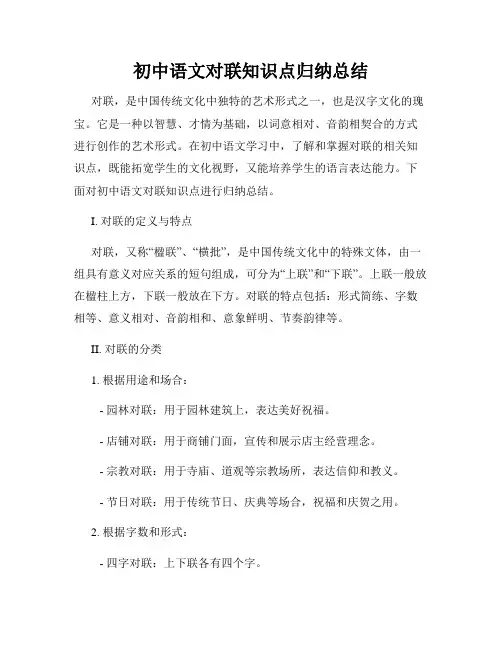 初中语文对联知识点归纳总结

对联，是中国传统文化中独特的艺术形式之一，也是汉字文化的瑰宝。它是一种以智慧、才情为基础，以词意相对、音韵相契合的方式进行创作的艺术形式。在初中语文学习中，了解和掌握对联的相关知识点，既能拓宽学生的文化视野，又能培养学生的语言表达能力。下面对初中语文对联知识点进行归纳总结。

I. 对联的定义与特点

对联，又称“楹联”、“横批”，是中国传统文化中的特殊文体，由一组具有意义对应关系的短句组成，可分为“上联”和“下联”。上联一般放在楹柱上方，下联一般放在下方。对联的特点包括：形式简练、字数相等、意义相对、音韵相和、意象鲜明、节奏韵律等。

II. 对联的分类

1. 根据用途和场合：

- 园林对联：用于园林建筑上，表达美好祝福。

- 店铺对联：用于商铺门面，宣传和展示店主经营理念。

- 宗教对联：用于寺庙、道观等宗教场所，表达信仰和教义。

- 节日对联：用于传统节日、庆典等场合，祝福和庆贺之用。

2. 根据字数和形式：

- 四字对联：上下联各有四个字。